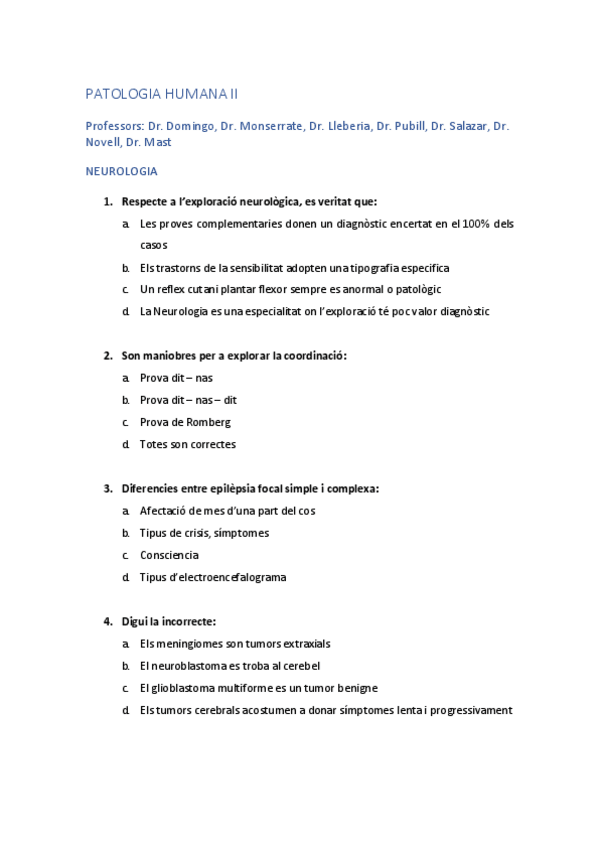 PATOLOGIA HUMANA II

Professors: Dr. Domingo, Dr. Monserrate, Dr. Lleberia, Dr. Pubill, Dr. Salazar, Dr. Novell, Dr. Mast

NEUROLOGIA

1. Respecte a l'exploració neurològica, es veritat que:
a. Les proves complementaries donen un diagnòstic encertat en el 100% dels casos
b. Els trastorns de la sensibilitat adopten una tipografia especifica
c. Un reflex cutani plantar flexor sempre es anormal o patològic
d. La Neurologia es una especialitat on l'exploració té poc valor diagnòstic

2. Son maniobres per a explorar la coordinació:
a. Prova dit – nas
b. Prova dit – nas – dit
c. Prova de Romberg
d. Totes son correctes

3. Diferencies entre epilèpsia focal simple i complexa:
a. Afectació de mes d'una part del cos
b. Tipus de crisis, símptomes
c. Consciencia
d. Tipus d'electroencefalograma

4. Digui la incorrecte:
a. Els meningiomes son tumors extraxials
b. El neuroblastoma es troba al cerebel
c. El glioblastoma multiforme es un tumor benigne
d. Els tumors cerebrals acostumen a donar símptomes lenta i progressivament